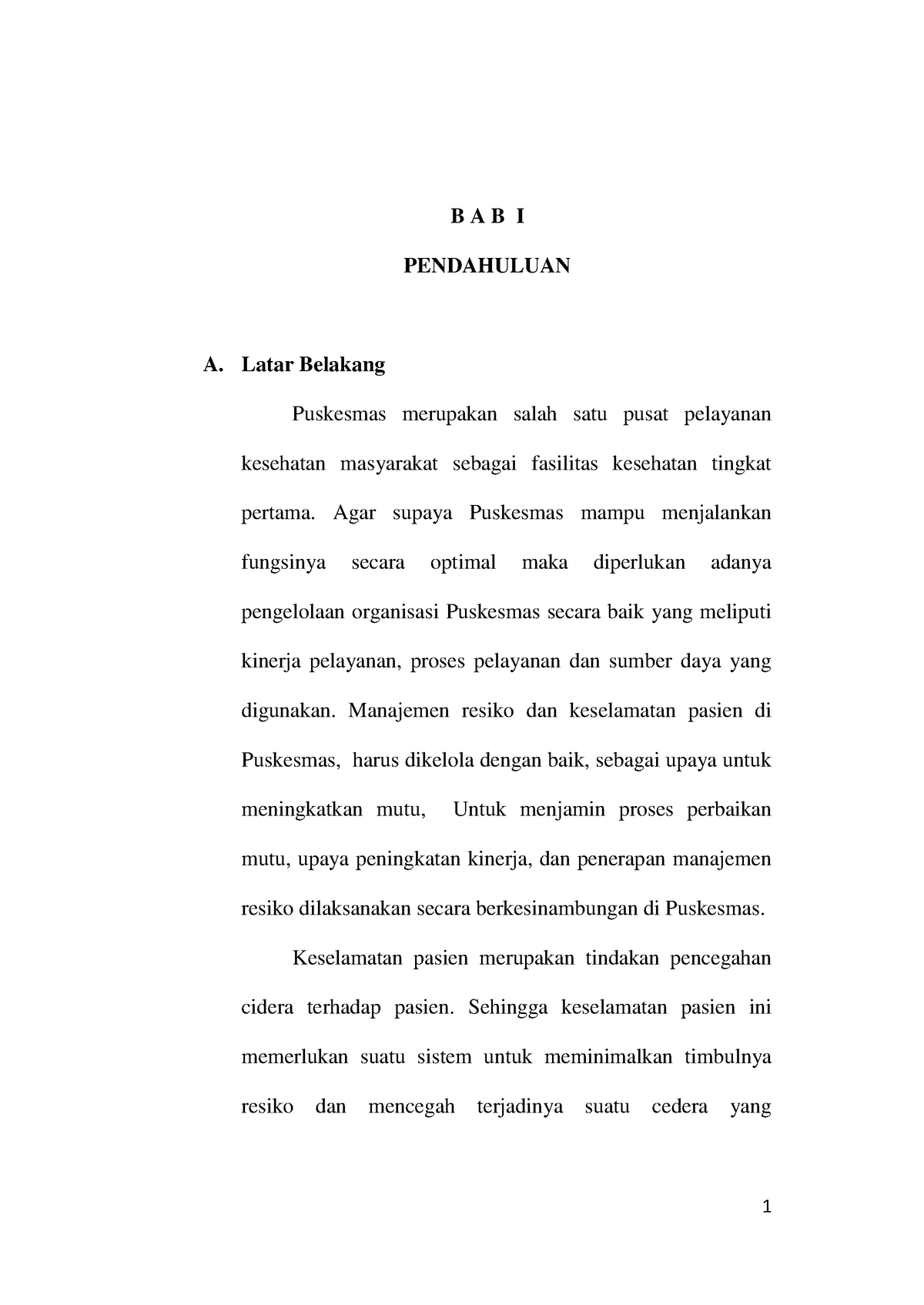 B A B I

PENDAHULUAN

A. Latar Belakang

Puskesmas merupakan salah satu pusat pelayanan kesehatan masyarakat sebagai fasilitas kesehatan tingkat pertama. Agar supaya Puskesmas mampu menjalankan fungsinya secara optimal maka diperlukan adanya pengelolaan organisasi Puskesmas secara baik yang meliputi kinerja pelayanan, proses pelayanan dan sumber daya yang digunakan. Manajemen resiko dan keselamatan pasien di Puskesmas, harus dikelola dengan baik, sebagai upaya untuk meningkatkan mutu, Untuk menjamin proses perbaikan mutu, upaya peningkatan kinerja, dan penerapan manajemen resiko dilaksanakan secara berkesinambungan di Puskesmas.

Keselamatan pasien merupakan tindakan pencegahan cidera terhadap pasien. Sehingga keselamatan pasien ini memerlukan suatu sistem untuk meminimalkan timbulnya resiko dan mencegah terjadinya suatu cedera yang

1